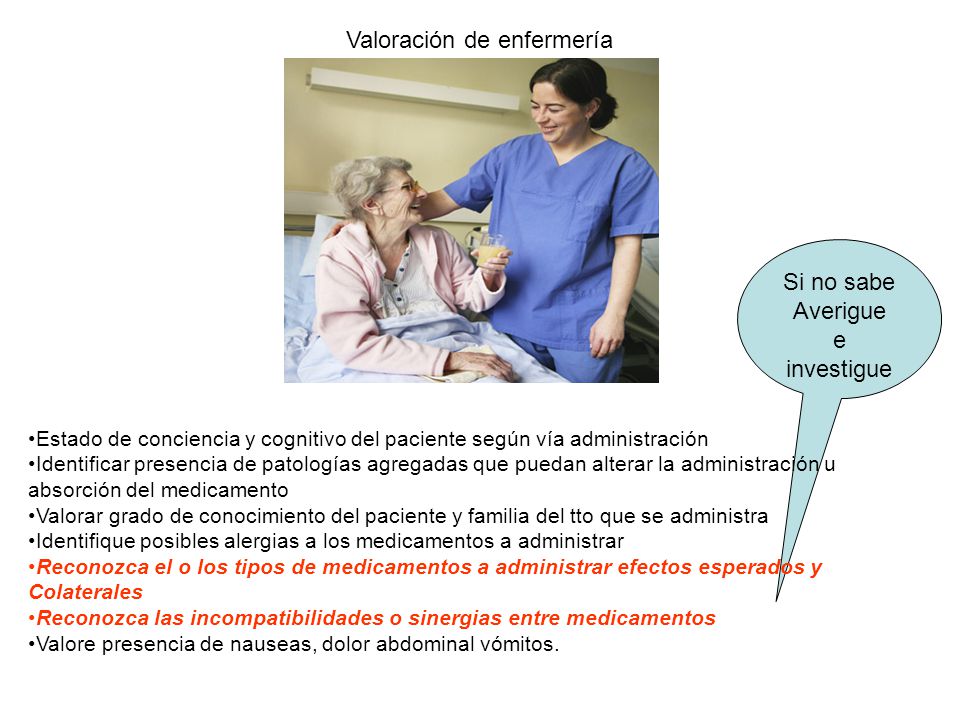 Valoración de enfermería

Si no sabe Averigue e investigue

•Estado de conciencia y cognitivo del paciente según vía administración
•Identificar presencia de patologías agregadas que puedan alterar la administración u absorción del medicamento
•Valorar grado de conocimiento del paciente y familia del tto que se administra
•Identifique posibles alergias a los medicamentos a administrar
•Reconozca el o los tipos de medicamentos a administrar efectos esperados y Colaterales
•Reconozca las incompatibilidades o sinergias entre medicamentos
•Valore presencia de nauseas, dolor abdominal vómitos.